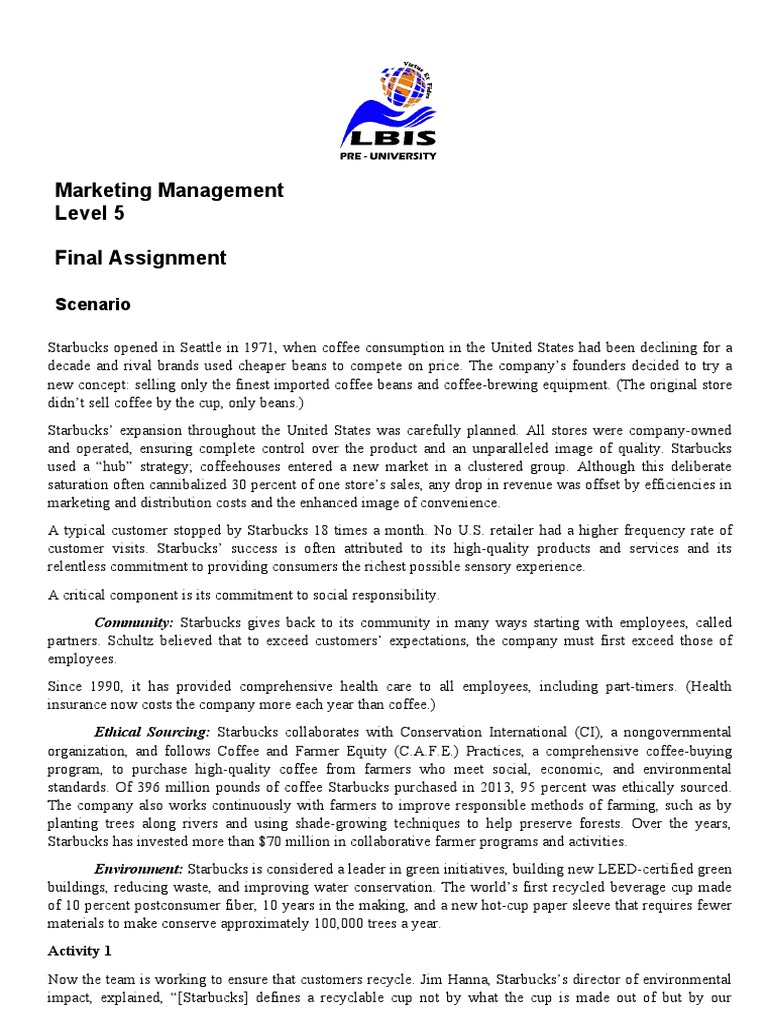 Virtus Et Fides
LBIS
PRE - UNIVERSITY

Marketing Management
Level 5

Final Assignment

Scenario

Starbucks opened in Seattle in 1971, when coffee consumption in the United States had been declining for a decade and rival brands used cheaper beans to compete on price. The company's founders decided to try a new concept: selling only the finest imported coffee beans and coffee-brewing equipment. (The original store didn't sell coffee by the cup, only beans.)

Starbucks' expansion throughout the United States was carefully planned. All stores were company-owned and operated, ensuring complete control over the product and an unparalleled image of quality. Starbucks used a "hub" strategy; coffeehouses entered a new market in a clustered group. Although this deliberate saturation often cannibalized 30 percent of one store's sales, any drop in revenue was offset by efficiencies in marketing and distribution costs and the enhanced image of convenience.

A typical customer stopped by Starbucks 18 times a month. No U.S. retailer had a higher frequency rate of customer visits. Starbucks' success is often attributed to its high-quality products and services and its relentless commitment to providing consumers the richest possible sensory experience.

A critical component is its commitment to social responsibility.

Community: Starbucks gives back to its community in many ways starting with employees, called partners. Schultz believed that to exceed customers' expectations, the company must first exceed those of employees.

Since 1990, it has provided comprehensive health care to all employees, including part-timers. (Health insurance now costs the company more each year than coffee.)

Ethical Sourcing: Starbucks collaborates with Conservation International (CI), a nongovernmental organization, and follows Coffee and Farmer Equity (C.A.F.E.) Practices, a comprehensive coffee-buying program, to purchase high-quality coffee from farmers who meet social, economic, and environmental standards. Of 396 million pounds of coffee Starbucks purchased in 2013, 95 percent was ethically sourced. The company also works continuously with farmers to improve responsible methods of farming, such as by planting trees along rivers and using shade-growing techniques to help preserve forests. Over the years, Starbucks has invested more than $70 million in collaborative farmer programs and activities.

Environment: Starbucks is considered a leader in green initiatives, building new LEED-certified green buildings, reducing waste, and improving water conservation. The world's first recycled beverage cup made of 10 percent postconsumer fiber, 10 years in the making, and a new hot-cup paper sleeve that requires fewer materials to make conserve approximately 100,000 trees a year.

Activity 1

Now the team is working to ensure that customers recycle. Jim Hanna, Starbucks's director of environmental impact, explained, "[Starbucks] defines a recyclable cup not by what the cup is made out of but by our